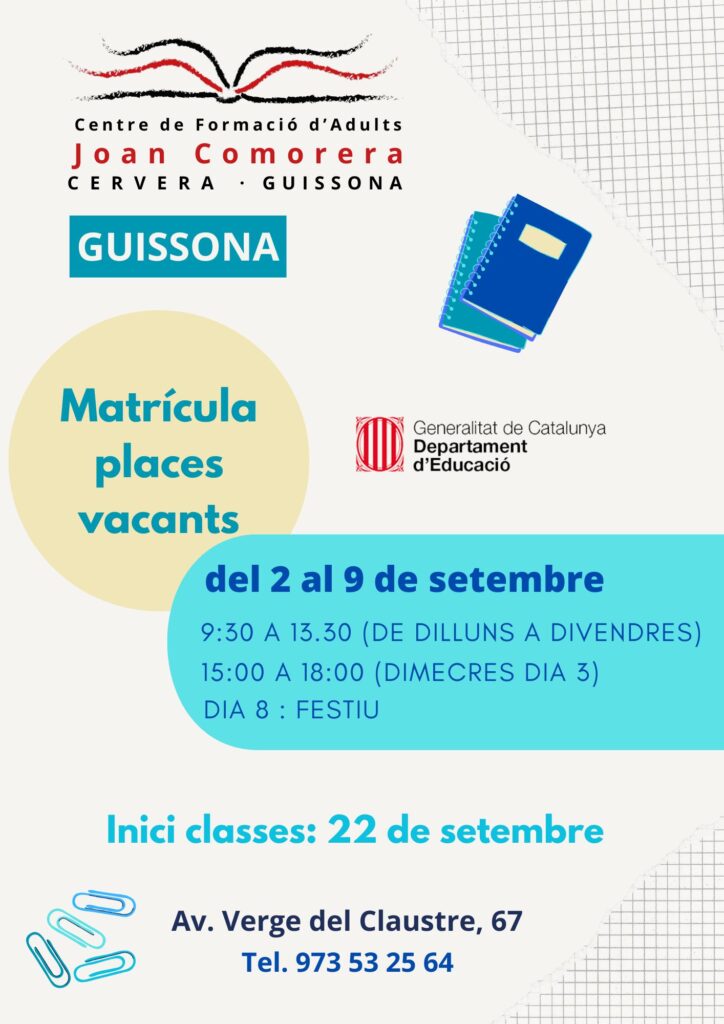 Centre de Formació d'Adults
Joan Comorera
CERVERA · GUISSONA

GUISSONA

Matrícula places vacants

Generalitat de Catalunya
Departament d'Educació

del 2 al 9 de setembre

9:30 A 13.30 (DE DILLUNS A DIVENDRES)
15:00 A 18:00 (DIMECRES DIA 3)
DIA 8 : FESTIU

Inici classes: 22 de setembre

Av. Verge del Claustre, 67
Tel. 973 53 25 64